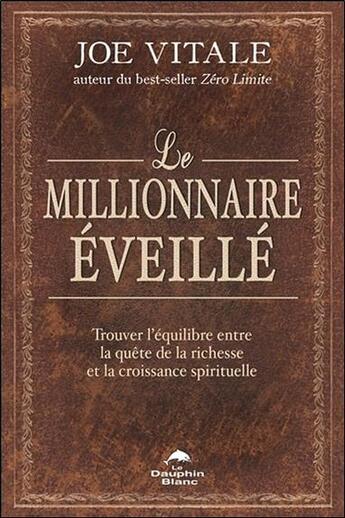 JOE VITALE
auteur du best-seller Zéro Limite

Le
MILLIONNAIRE
ÉVEILLÉ

Trouver l'équilibre entre la quête de la richesse et la croissance spirituelle

Le Dauphin Blanc